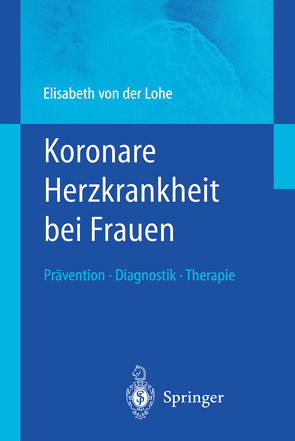 Elisabeth von der Lohe

Koronare Herzkrankheit bei Frauen

Prävention · Diagnostik · Therapie

Springer